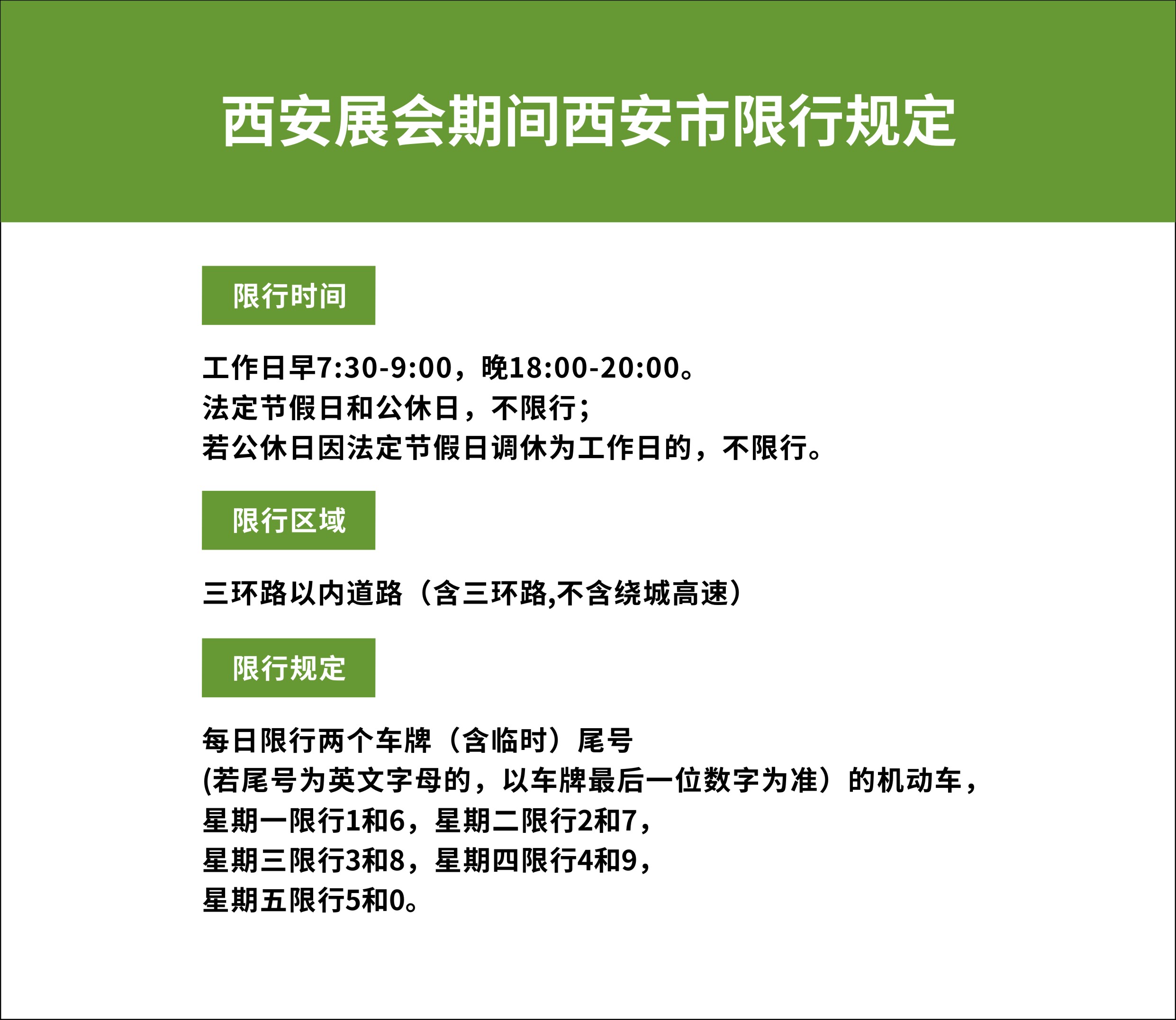 西安展会期间西安市限行规定

限行时间

工作日早7:30-9:00，晚18:00-20:00。
法定节假日和公休日，不限行；
若公休日因法定节假日调休为工作日的，不限行。

限行区域

三环路以内道路（含三环路,不含绕城高速）

限行规定

每日限行两个车牌（含临时）尾号
(若尾号为英文字母的，以车牌最后一位数字为准）的机动车，
星期一限行1和6，星期二限行2和7，
星期三限行3和8，星期四限行4和9，
星期五限行5和0。